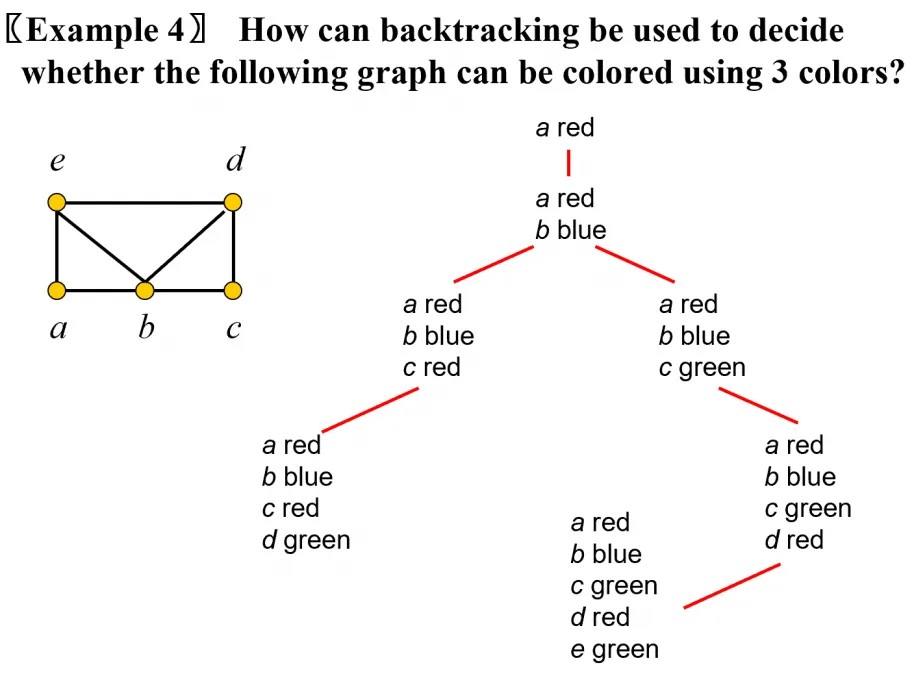 〖Example 4〗 How can backtracking be used to decide whether the following graph can be colored using 3 colors?

e d
a b c

a red

a red
b blue

a red
b blue
c red

a red
b blue
c green

a red
b blue
c red
d green

a red
b blue
c green
d red

a red
b blue
c green
d red
e green